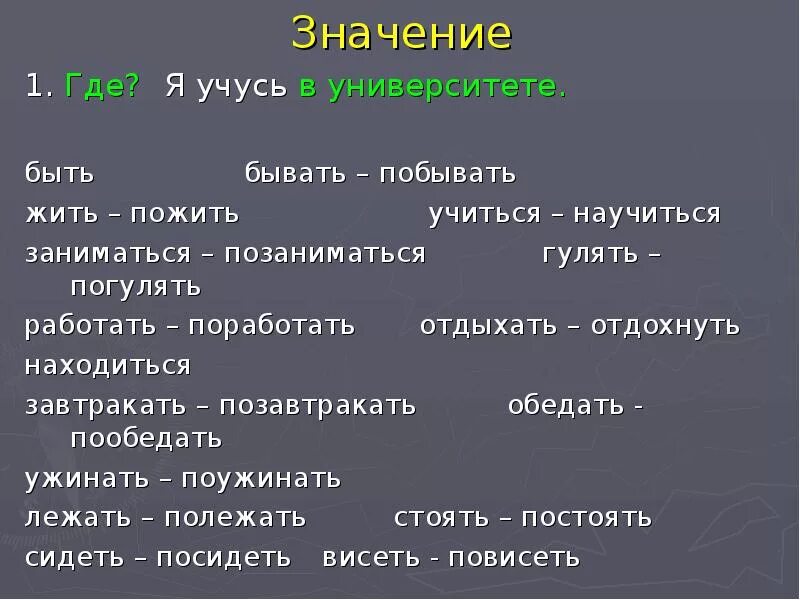 Значение

1. Где? Я учусь в университете.

быть бывать – побывать

жить – пожить учиться – научиться

заниматься – позаниматься гулять – погулять

работать – поработать отдыхать – отдохнуть

находиться

завтракать – позавтракать обедать - пообедать

ужинать – поужинать

лежать – полежать стоять – постоять

сидеть – посидеть висеть - повисеть